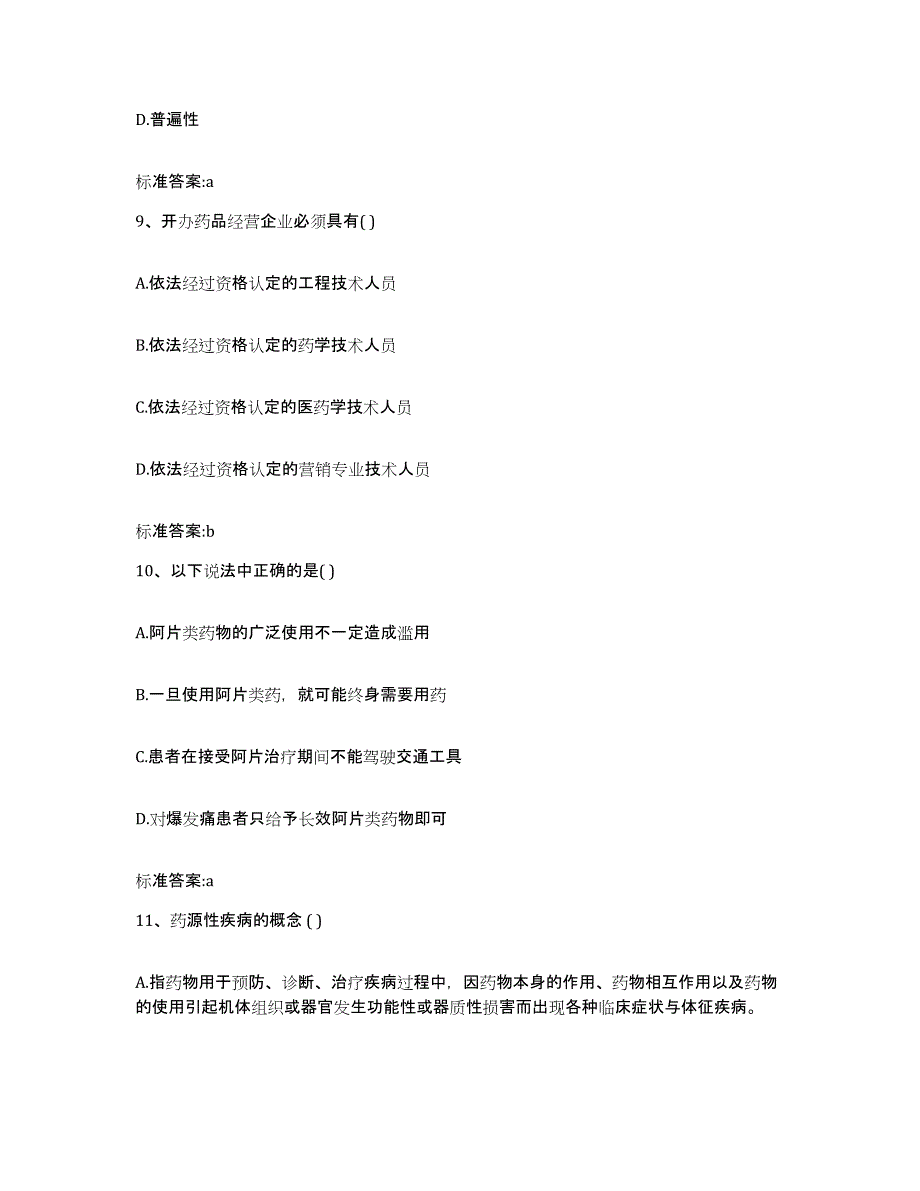 D.普遍性

标准答案:a

9、开办药品经营企业必须具有( )

A.依法经过资格认定的工程技术人员

B.依法经过资格认定的药学技术人员

C.依法经过资格认定的医药学技术人员

D.依法经过资格认定的营销专业技术人员

标准答案:b

10、以下说法中正确的是( )

A.阿片类药物的广泛使用不一定造成滥用

B.一旦使用阿片类药，就可能终身需要用药

C.患者在接受阿片治疗期间不能驾驶交通工具

D.对爆发痛患者只给予长效阿片类药物即可

标准答案:a

11、药源性疾病的概念 ( )

A.指药物用于预防、诊断、治疗疾病过程中，因药物本身的作用、药物相互作用以及药物的使用引起机体组织或器官发生功能性或器质性损害而出现各种临床症状与体征疾病。